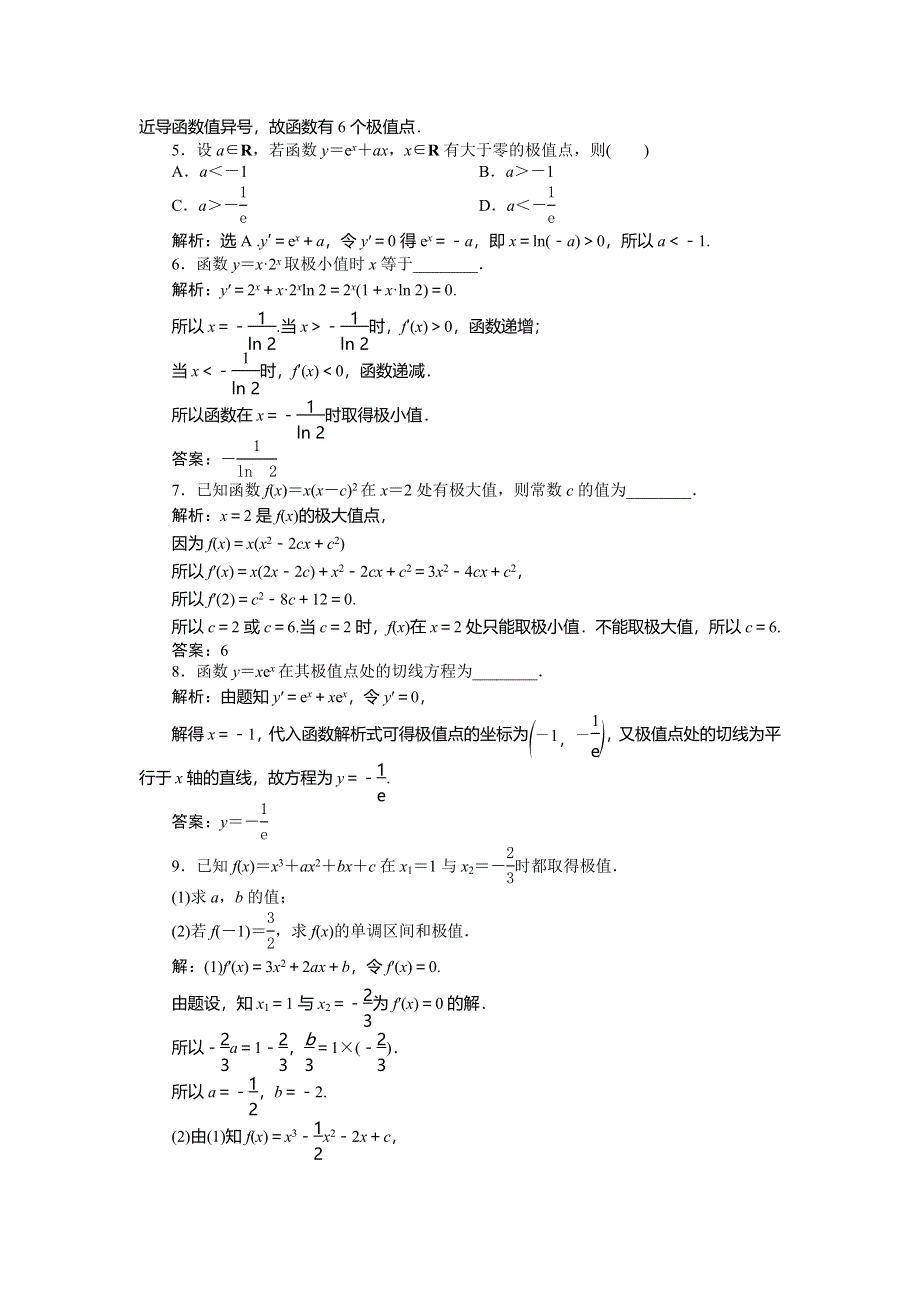 近导函数值异号，故函数有 6 个极值点．

5．设 $a\in\mathbf{R}$，若函数 $y=e^x+ax$，$x\in\mathbf{R}$ 有大于零的极值点，则(　　)

A．$a<-1$　　　　B．$a>-1$

C．$a>-\frac{1}{e}$　　　　D．$a<-\frac{1}{e}$

解析：选 A .$y'=e^x+a$，令 $y'=0$ 得 $e^x=-a$，即 $x=\ln(-a)>0$，所以 $a<-1$.

6．函数 $y=x\cdot 2^x$ 取极小值时 $x$ 等于________．

解析：$y'=2^x+x\cdot 2^x\ln 2=2^x(1+x\cdot\ln 2)=0$.

所以 $x=-\frac{1}{\ln 2}$.当 $x>-\frac{1}{\ln 2}$时，$f'(x)>0$，函数递增；

当 $x<-\frac{1}{\ln 2}$时，$f'(x)<0$，函数递减．

所以函数在 $x=-\frac{1}{\ln 2}$时取得极小值．

答案：$-\frac{1}{\ln\ 2}$

7．已知函数 $f(x)=x(x-c)^2$ 在 $x=2$ 处有极大值，则常数 $c$ 的值为________．

解析：$x=2$ 是 $f(x)$的极大值点，

因为 $f(x)=x(x^2-2cx+c^2)$

所以 $f'(x)=x(2x-2c)+x^2-2cx+c^2=3x^2-4cx+c^2$，

所以 $f'(2)=c^2-8c+12=0$.

所以 $c=2$ 或 $c=6$.当 $c=2$ 时，$f(x)$在 $x=2$ 处只能取极小值．不能取极大值，所以 $c=6$.

答案：6

8．函数 $y=xe^x$ 在其极值点处的切线方程为________．

解析：由题知 $y'=e^x+xe^x$，令 $y'=0$，

解得 $x=-1$，代入函数解析式可得极值点的坐标为$\left(-1,\ -\frac{1}{e}\right)$，又极值点处的切线为平行于 $x$ 轴的直线，故方程为 $y=-\frac{1}{e}$.

答案：$y=-\frac{1}{e}$

9．已知 $f(x)=x^3+ax^2+bx+c$ 在 $x_1=1$ 与 $x_2=-\frac{2}{3}$时都取得极值．

(1)求 $a$，$b$ 的值；

(2)若 $f(-1)=\frac{3}{2}$，求 $f(x)$的单调区间和极值．

解：(1)$f'(x)=3x^2+2ax+b$，令 $f'(x)=0$.

由题设，知 $x_1=1$ 与 $x_2=-\frac{2}{3}$为 $f'(x)=0$ 的解．

所以 $-\frac{2}{3}a=1-\frac{2}{3}$，$\frac{b}{3}=1\times(-\frac{2}{3})$.

所以 $a=-\frac{1}{2}$，$b=-2$.

(2)由(1)知 $f(x)=x^3-\frac{1}{2}x^2-2x+c$，